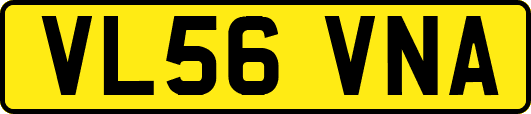 VL56 VNA